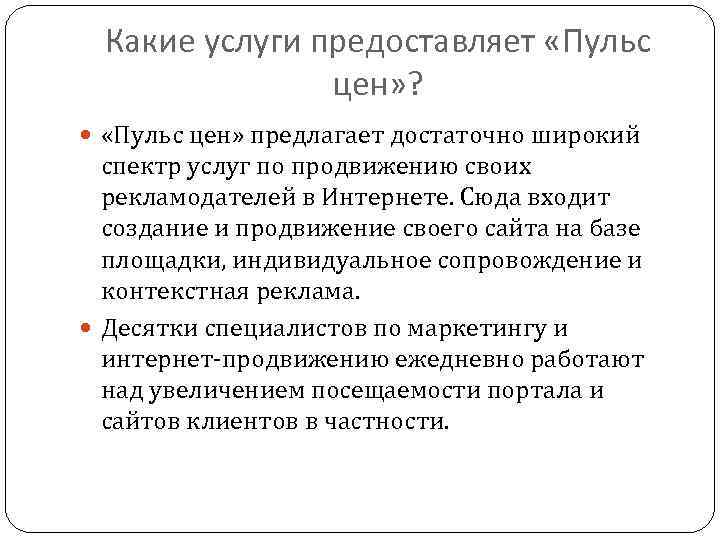 Какие услуги предоставляет «Пульс цен»?

«Пульс цен» предлагает достаточно широкий спектр услуг по продвижению своих рекламодателей в Интернете. Сюда входит создание и продвижение своего сайта на базе площадки, индивидуальное сопровождение и контекстная реклама.

Десятки специалистов по маркетингу и интернет-продвижению ежедневно работают над увеличением посещаемости портала и сайтов клиентов в частности.